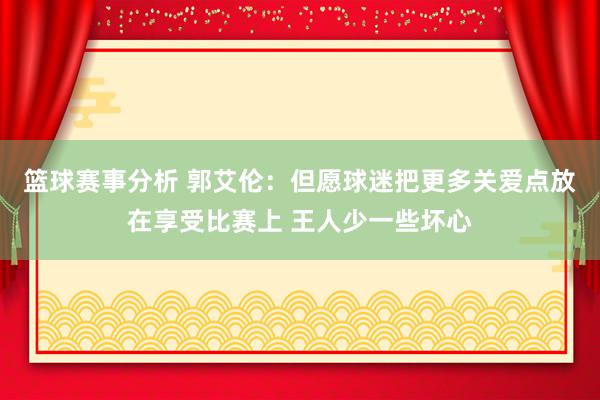 篮球赛事分析 郭艾伦：但愿球迷把更多关爱点放在享受比赛上 王人少一些坏心